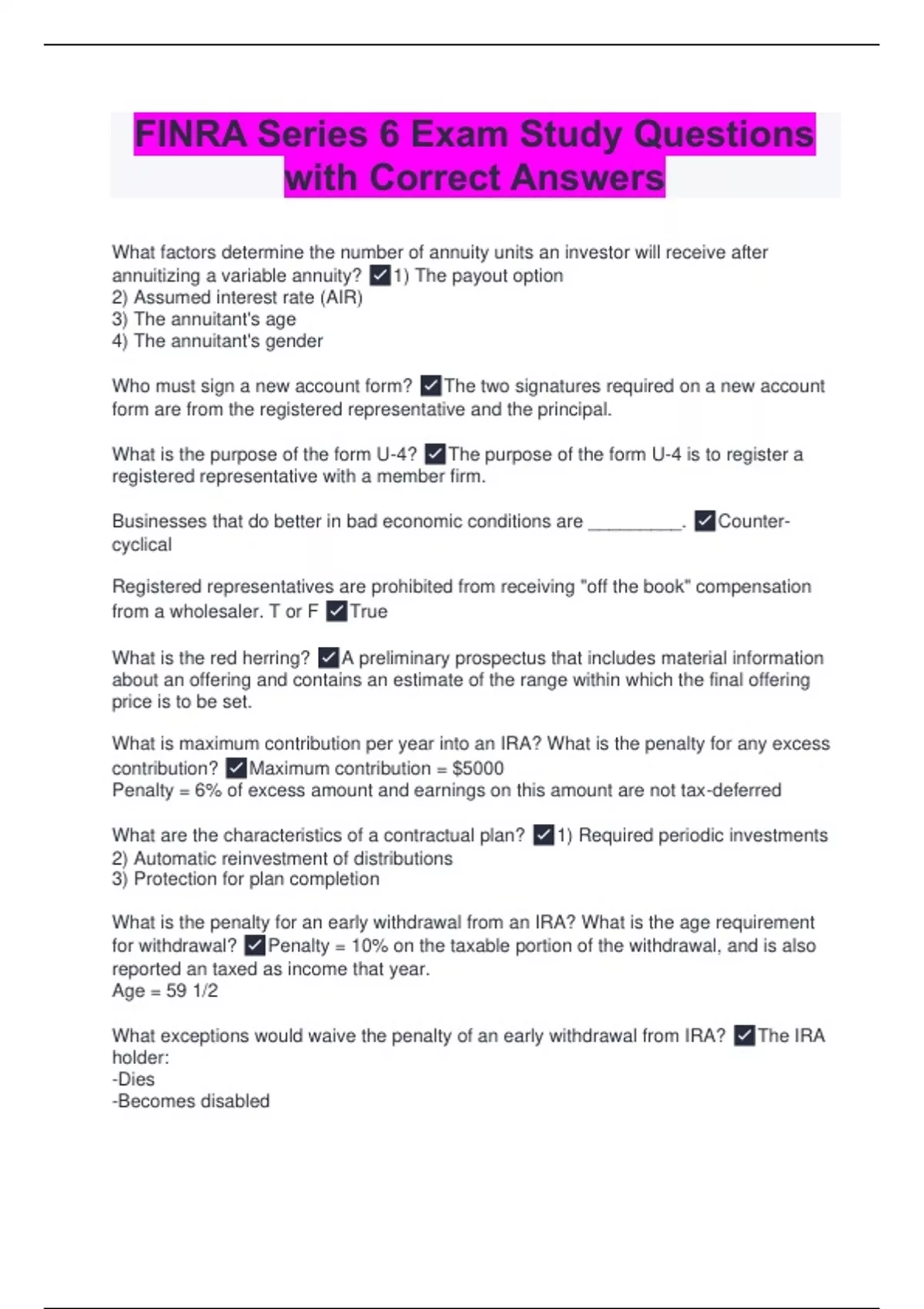 FINRA Series 6 Exam Study Questions with Correct Answers

What factors determine the number of annuity units an investor will receive after annuitizing a variable annuity? ☑1) The payout option
2) Assumed interest rate (AIR)
3) The annuitant's age
4) The annuitant's gender

Who must sign a new account form? ☑The two signatures required on a new account form are from the registered representative and the principal.

What is the purpose of the form U-4? ☑The purpose of the form U-4 is to register a registered representative with a member firm.

Businesses that do better in bad economic conditions are ____. ☑Counter-cyclical

Registered representatives are prohibited from receiving "off the book" compensation from a wholesaler. T or F ☑True

What is the red herring? ☑A preliminary prospectus that includes material information about an offering and contains an estimate of the range within which the final offering price is to be set.

What is maximum contribution per year into an IRA? What is the penalty for any excess contribution? ☑Maximum contribution = $5000
Penalty = 6% of excess amount and earnings on this amount are not tax-deferred

What are the characteristics of a contractual plan? ☑1) Required periodic investments
2) Automatic reinvestment of distributions
3) Protection for plan completion

What is the penalty for an early withdrawal from an IRA? What is the age requirement for withdrawal? ☑Penalty = 10% on the taxable portion of the withdrawal, and is also reported an taxed as income that year.
Age = 59 1/2

What exceptions would waive the penalty of an early withdrawal from IRA? ☑The IRA holder:
-Dies
-Becomes disabled